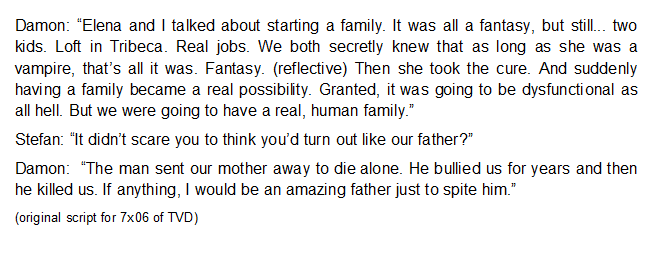 Damon: “Elena and I talked about starting a family. It was all a fantasy, but still... two kids. Loft in Tribeca. Real jobs. We both secretly knew that as long as she was a vampire, that’s all it was. Fantasy. (reflective) Then she took the cure. And suddenly having a family became a real possibility. Granted, it was going to be dysfunctional as all hell. But we were going to have a real, human family.”

Stefan: “It didn’t scare you to think you’d turn out like our father?”

Damon: “The man sent our mother away to die alone. He bullied us for years and then he killed us. If anything, I would be an amazing father just to spite him.”

(original script for 7x06 of TVD)